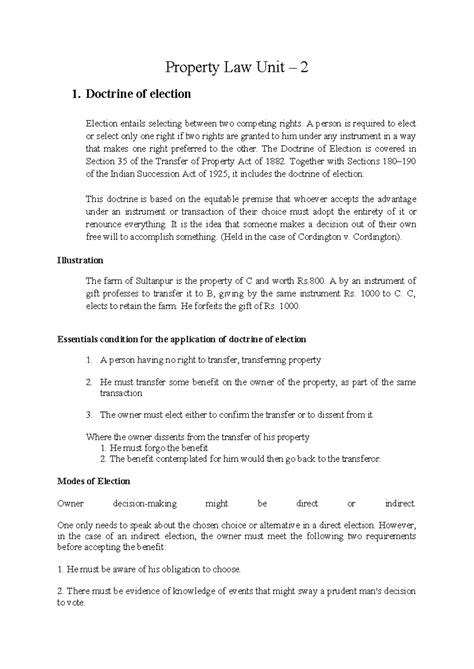 Property Law Unit – 2

1. Doctrine of election

Election entails selecting between two competing rights. A person is required to elect or select only one right if two rights are granted to him under any instrument in a way that makes one right preferred to the other. The Doctrine of Election is covered in Section 35 of the Transfer of Property Act of 1882. Together with Sections 180–190 of the Indian Succession Act of 1925, it includes the doctrine of election.

This doctrine is based on the equitable premise that whoever accepts the advantage under an instrument or transaction of their choice must adopt the entirety of it or renounce everything. It is the idea that someone makes a decision out of their own free will to accomplish something. (Held in the case of Cordington v. Cordington).

Illustration

The farm of Sultanpur is the property of C and worth Rs.800. A by an instrument of gift professes to transfer it to B, giving by the same instrument Rs. 1000 to C. C, elects to retain the farm. He forfeits the gift of Rs. 1000.

Essentials condition for the application of doctrine of election

1. A person having no right to transfer, transferring property

2. He must transfer some benefit on the owner of the property, as part of the same transaction

3. The owner must elect either to confirm the transfer or to dissent from it.

Where the owner dissents from the transfer of his property
1. He must forgo the benefit
2. The benefit contemplated for him would then go back to the transferor.

Modes of Election

Owner decision-making might be direct or indirect.

One only needs to speak about the chosen choice or alternative in a direct election. However, in the case of an indirect election, the owner must meet the following two requirements before accepting the benefit:

1. He must be aware of his obligation to choose.

2. There must be evidence of knowledge of events that might sway a prudent man's decision to vote.